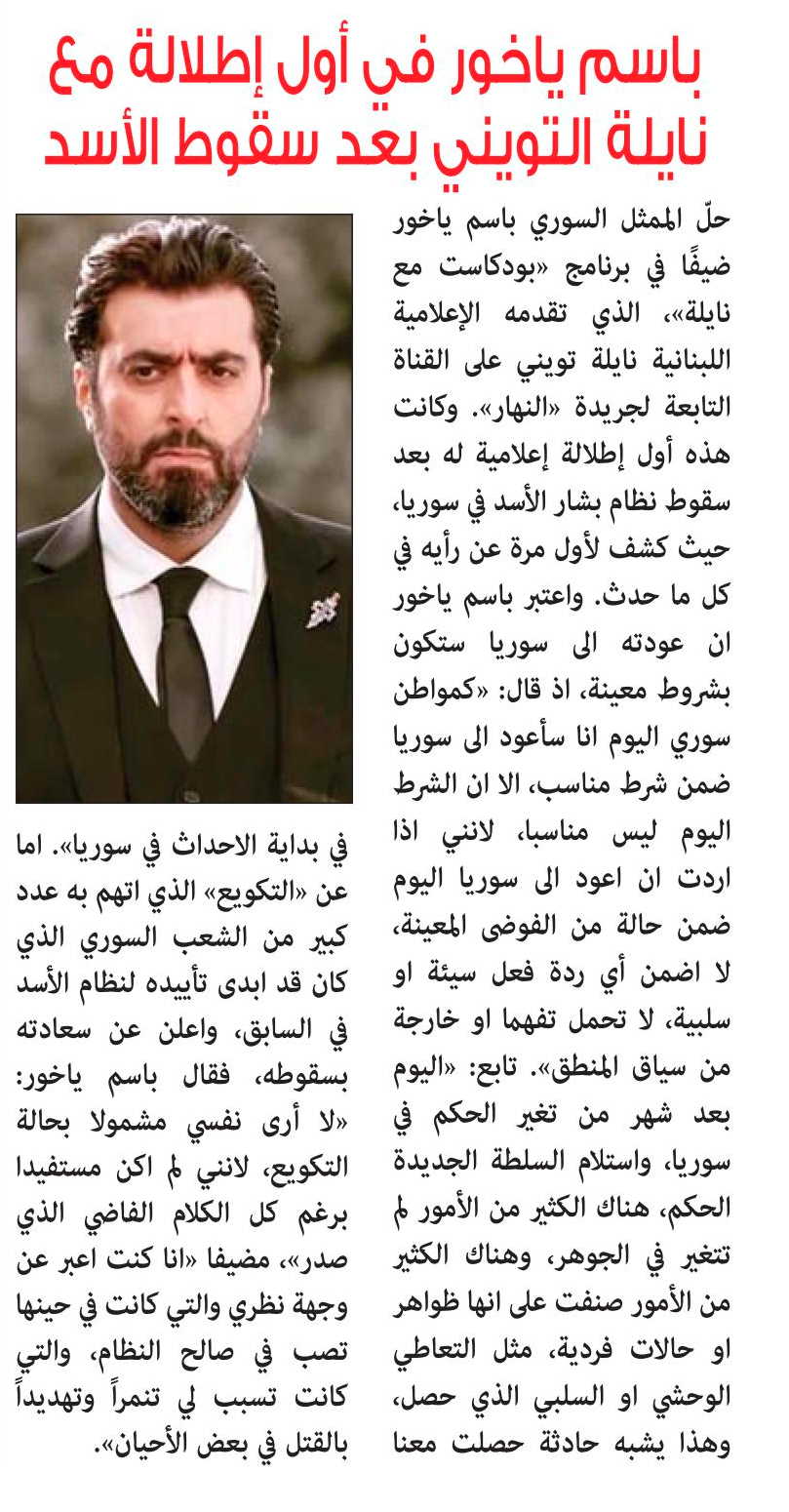 باسم ياخور في أول إطلالة مع نايلة التويني بعد سقوط الأسد

حلّ الممثل السوري باسم ياخور ضيفًا في برنامج «بودكاست مع نايلة»، الذي تقدمه الإعلامية اللبنانية نايلة تويني على القناة التابعة لجريدة «النهار». وكانت هذه أول إطلالة إعلامية له بعد سقوط نظام بشار الأسد في سوريا، حيث كشف لأول مرة عن رأيه في كل ما حدث. واعتبر باسم ياخور ان عودته الى سوريا ستكون بشروط معينة، اذ قال: «كمواطن سوري اليوم انا سأعود الى سوريا ضمن شرط مناسب، الا ان الشرط اليوم ليس مناسبا، لانني اذا اردت ان اعود الى سوريا اليوم ضمن حالة من الفوضى المعينة، لا اضمن أي ردة فعل سيئة او سلبية، لا تحمل تفهما او خارجة من سياق المنطق». تابع: «اليوم بعد شهر من تغير الحكم في سوريا، واستلام السلطة الجديدة الحكم، هناك الكثير من الأمور لم تتغير في الجوهر، وهناك الكثير من الأمور صنفت على انها ظواهر او حالات فردية، مثل التعاطي الوحشي او السلبي الذي حصل، وهذا يشبه حادثة حصلت معنا في بداية الاحداث في سوريا». اما عن «التكويع» الذي اتهم به عدد كبير من الشعب السوري الذي كان قد ابدى تأييده لنظام الأسد في السابق، واعلن عن سعادته بسقوطه، فقال باسم ياخور: «لا أرى نفسي مشمولا بحالة التكويع، لانني لم اكن مستفيدا برغم كل الكلام الفاضي الذي صدر»، مضيفا «انا كنت اعبر عن وجهة نظري والتي كانت في حينها تصب في صالح النظام، والتي كانت تسبب لي تنمراً وتهديداً بالقتل في بعض الأحيان».